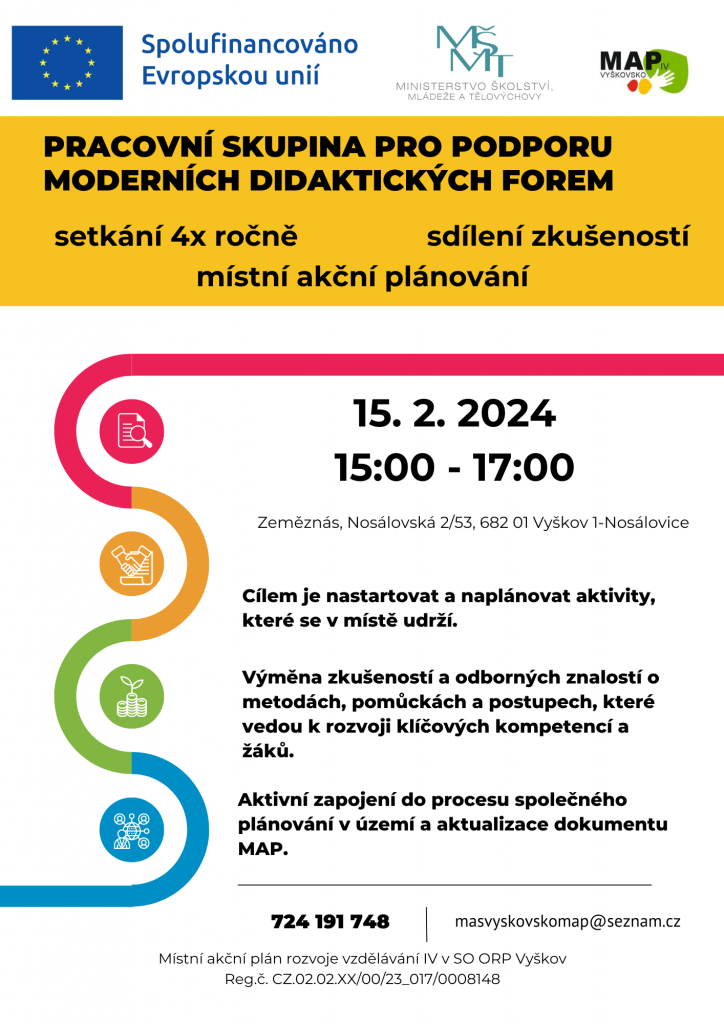 Spolufinancováno Evropskou unií

MŠMT
MINISTERSTVO ŠKOLSTVÍ, MLÁDEŽE A TĚLOVÝCHOVY

MAP IV
VYŠKOVSKO

PRACOVNÍ SKUPINA PRO PODPORU MODERNÍCH DIDAKTICKÝCH FOREM

setkání 4x ročně

sdílení zkušeností

místní akční plánování

15. 2. 2024

15:00 - 17:00

Zeměznás, Nosálovská 2/53, 682 01 Vyškov 1-Nosálovice

Cílem je nastartovat a naplánovat aktivity, které se v místě udrží.

Výměna zkušeností a odborných znalostí o metodách, pomůckách a postupech, které vedou k rozvoji klíčových kompetencí a žáků.

Aktivní zapojení do procesu společného plánování v území a aktualizace dokumentu MAP.

724 191 748

masvyskovskomap@seznam.cz

Místní akční plán rozvoje vzdělávání IV v SO ORP Vyškov
Reg.č. CZ.02.02.XX/00/23_017/0008148